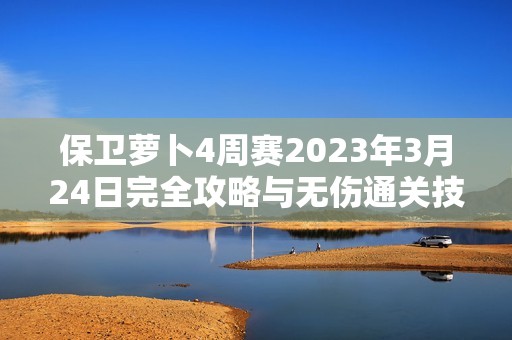 保卫萝卜4周赛2023年3月24日完全攻略与无伤通关技